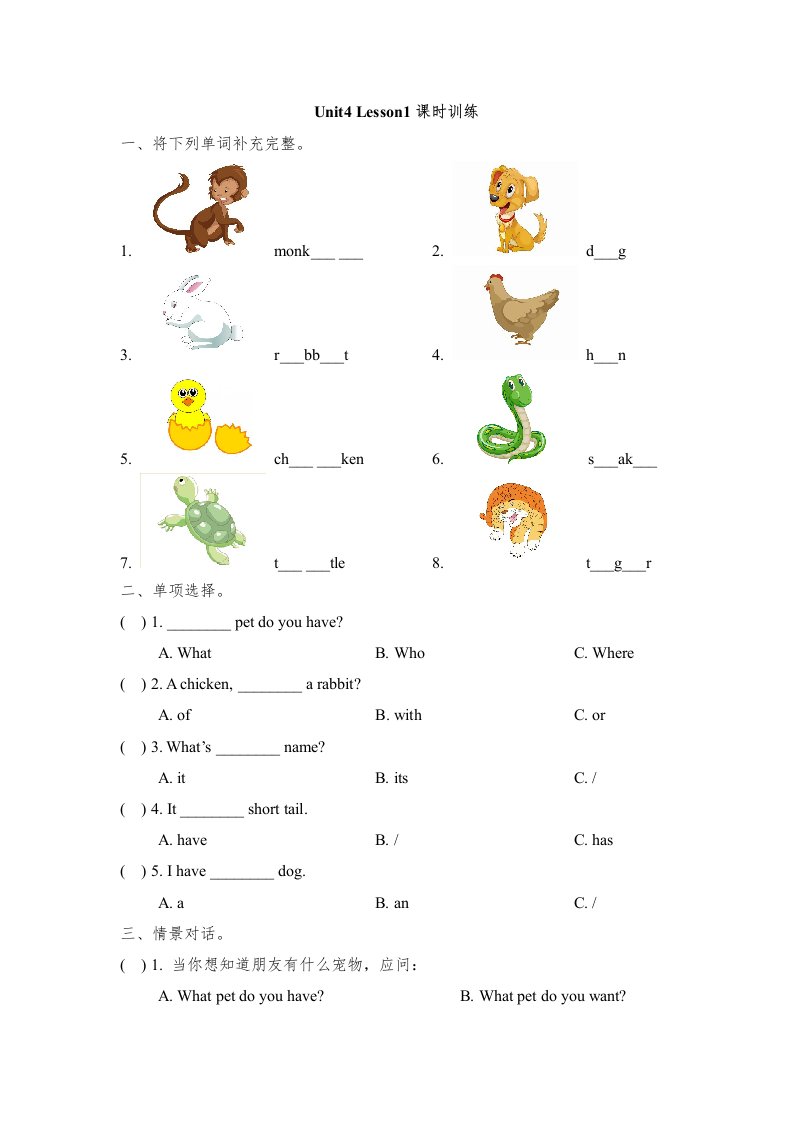 Unit4 Lesson1 课时训练

一、将下列单词补充完整。

1. monk___ ___

2. d___g

3. r___bb___t

4. h___n

5. ch___ ___ken

6. s___ak___

7. t___ ___tle

8. t___g___r

二、单项选择。

( ) 1. ________ pet do you have?

A. What B. Who C. Where

( ) 2. A chicken, ________ a rabbit?

A. of B. with C. or

( ) 3. What's ________ name?

A. it B. its C. /

( ) 4. It ________ short tail.

A. have B. / C. has

( ) 5. I have ________ dog.

A. a B. an C. /

三、情景对话。

( ) 1. 当你想知道朋友有什么宠物，应问：

A. What pet do you have? B. What pet do you want?